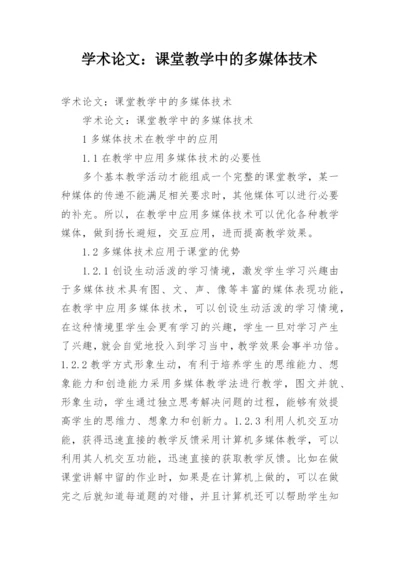 学术论文：课堂教学中的多媒体技术

学术论文：课堂教学中的多媒体技术

学术论文：课堂教学中的多媒体技术

1 多媒体技术在教学中的应用

1.1 在教学中应用多媒体技术的必要性

多个基本教学活动才能组成一个完整的课堂教学，某一种媒体的传递不能满足相关要求时，其他媒体可以进行必要的补充。所以，在教学中应用多媒体技术可以优化各种教学媒体，做到扬长避短，交互应用，进而提高教学效果。

1.2 多媒体技术应用于课堂的优势

1.2.1 创设生动活泼的学习情境，激发学生学习兴趣由于多媒体技术具有图、文、声、像等丰富的媒体表现功能，在教学中应用多媒体技术，可以创设生动活泼的学习情境，在这种情境里学生会更有学习的兴趣，学生一旦对学习产生了兴趣，就会自觉地投入到学习当中，教学效果会事半功倍。1.2.2 教学方式形象生动，有利于培养学生的思维能力、想象能力和创造能力采用多媒体教学法进行教学，图文并貌、形象生动，学生通过独立思考解决问题的过程，能够有效提高学生的思维力、想象力和创新力。1.2.3 利用人机交互功能，获得迅速直接的教学反馈采用计算机多媒体教学，可以利用其人机交互功能，迅速直接的获取教学反馈。比如在做课堂讲解中留的作业时，如果是在计算机上做的，可以在做完之后就知道每道题的对错，并且计算机还可以帮助学生知